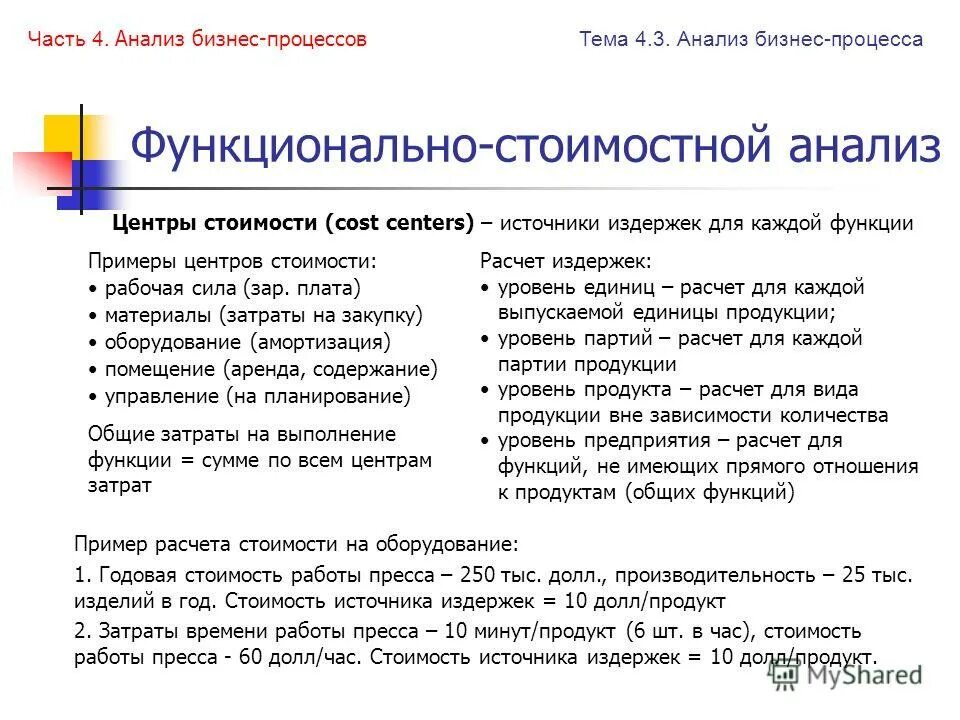 Часть 4. Анализ бизнес-процессов

Тема 4.3. Анализ бизнес-процесса

Функционально-стоимостной анализ

Центры стоимости (cost centers) – источники издержек для каждой функции

Примеры центров стоимости:
• рабочая сила (зар. плата)
• материалы (затраты на закупку)
• оборудование (амортизация)
• помещение (аренда, содержание)
• управление (на планирование)

Общие затраты на выполнение функции = сумме по всем центрам затрат

Расчет издержек:
• уровень единиц – расчет для каждой выпускаемой единицы продукции;
• уровень партий – расчет для каждой партии продукции
• уровень продукта – расчет для вида продукции вне зависимости количества
• уровень предприятия – расчет для функций, не имеющих прямого отношения к продуктам (общих функций)

Пример расчета стоимости на оборудование:

1. Годовая стоимость работы пресса – 250 тыс. долл., производительность – 25 тыс. изделий в год. Стоимость источника издержек = 10 долл/продукт

2. Затраты времени работы пресса – 10 минут/продукт (6 шт. в час), стоимость работы пресса - 60 долл/час. Стоимость источника издержек = 10 долл/продукт.

MyShared